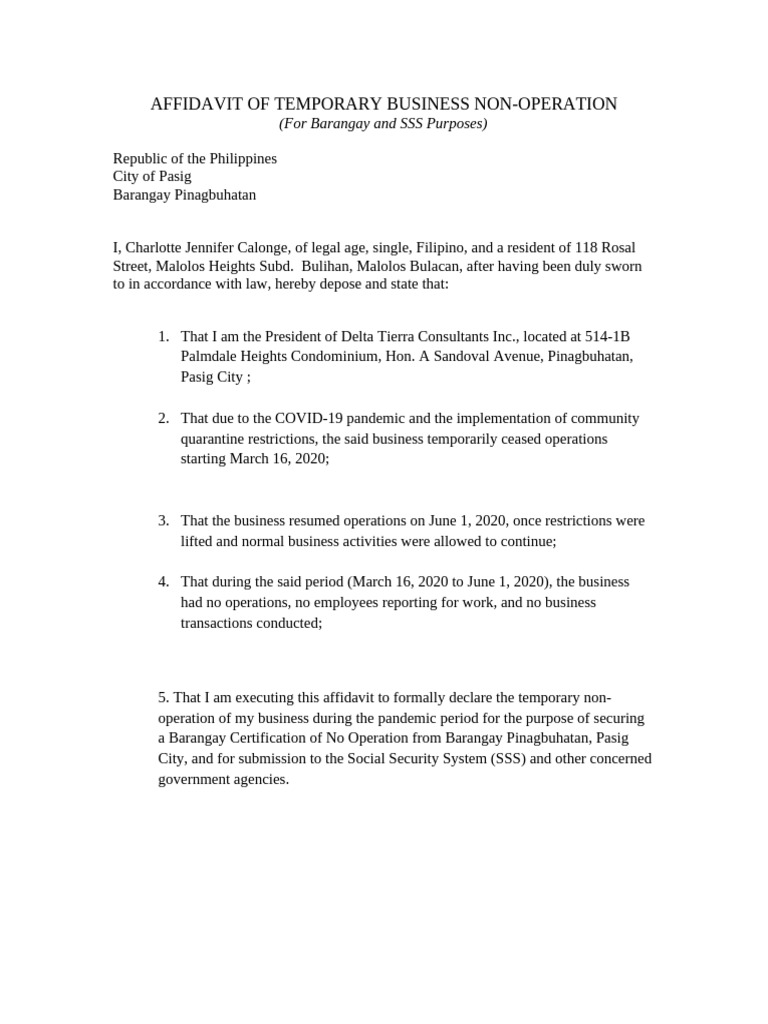 AFFIDAVIT OF TEMPORARY BUSINESS NON-OPERATION
(For Barangay and SSS Purposes)

Republic of the Philippines
City of Pasig
Barangay Pinagbuhatan

I, Charlotte Jennifer Calonge, of legal age, single, Filipino, and a resident of 118 Rosal Street, Malolos Heights Subd. Bulihan, Malolos Bulacan, after having been duly sworn to in accordance with law, hereby depose and state that:

1. That I am the President of Delta Tierra Consultants Inc., located at 514-1B Palmdale Heights Condominium, Hon. A Sandoval Avenue, Pinagbuhatan, Pasig City ;

2. That due to the COVID-19 pandemic and the implementation of community quarantine restrictions, the said business temporarily ceased operations starting March 16, 2020;

3. That the business resumed operations on June 1, 2020, once restrictions were lifted and normal business activities were allowed to continue;

4. That during the said period (March 16, 2020 to June 1, 2020), the business had no operations, no employees reporting for work, and no business transactions conducted;

5. That I am executing this affidavit to formally declare the temporary non-operation of my business during the pandemic period for the purpose of securing a Barangay Certification of No Operation from Barangay Pinagbuhatan, Pasig City, and for submission to the Social Security System (SSS) and other concerned government agencies.